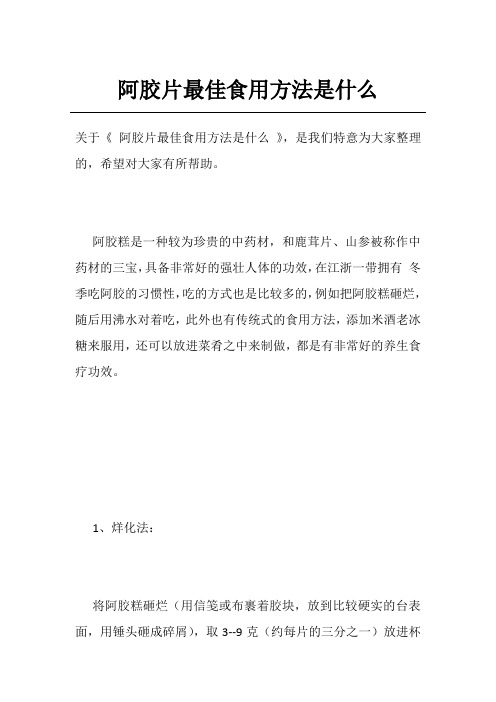 阿胶片最佳食用方法是什么

关于《 阿胶片最佳食用方法是什么 》，是我们特意为大家整理的，希望对大家有所帮助。

阿胶糕是一种较为珍贵的中药材，和鹿茸片、山参被称作中药材的三宝，具备非常好的强壮人体的功效，在江浙一带拥有 冬季吃阿胶的习惯性，吃的方式也是比较多的，例如把阿胶糕砸烂，随后用沸水对着吃，此外也有传统式的食用方法，添加米酒老冰糖来服用，还可以放进菜肴之中来制做，都是有非常好的养生食疗功效。

1、烊化法：

将阿胶糕砸烂（用信笺或布裹着胶块，放到比较硬实的台表面，用锤头砸成碎屑），取 3--9 克（约每片的三分之一）放进杯